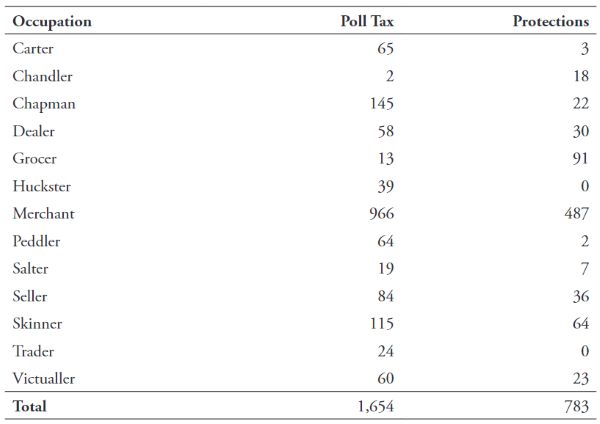 | Occupation | Poll Tax | Protections |
|---|---|---|
| Carter | 65 | 3 |
| Chandler | 2 | 18 |
| Chapman | 145 | 22 |
| Dealer | 58 | 30 |
| Grocer | 13 | 91 |
| Huckster | 39 | 0 |
| Merchant | 966 | 487 |
| Peddler | 64 | 2 |
| Salter | 19 | 7 |
| Seller | 84 | 36 |
| Skinner | 115 | 64 |
| Trader | 24 | 0 |
| Victualler | 60 | 23 |
| **Total** | 1,654 | 783 |